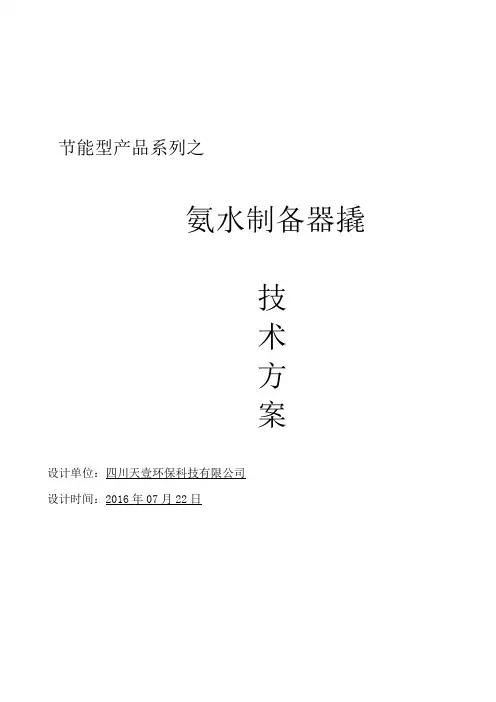 节能型产品系列之

氨水制备器撬

技
术
方
案

设计单位：四川天壹环保科技有限公司

设计时间：2016年07月22日